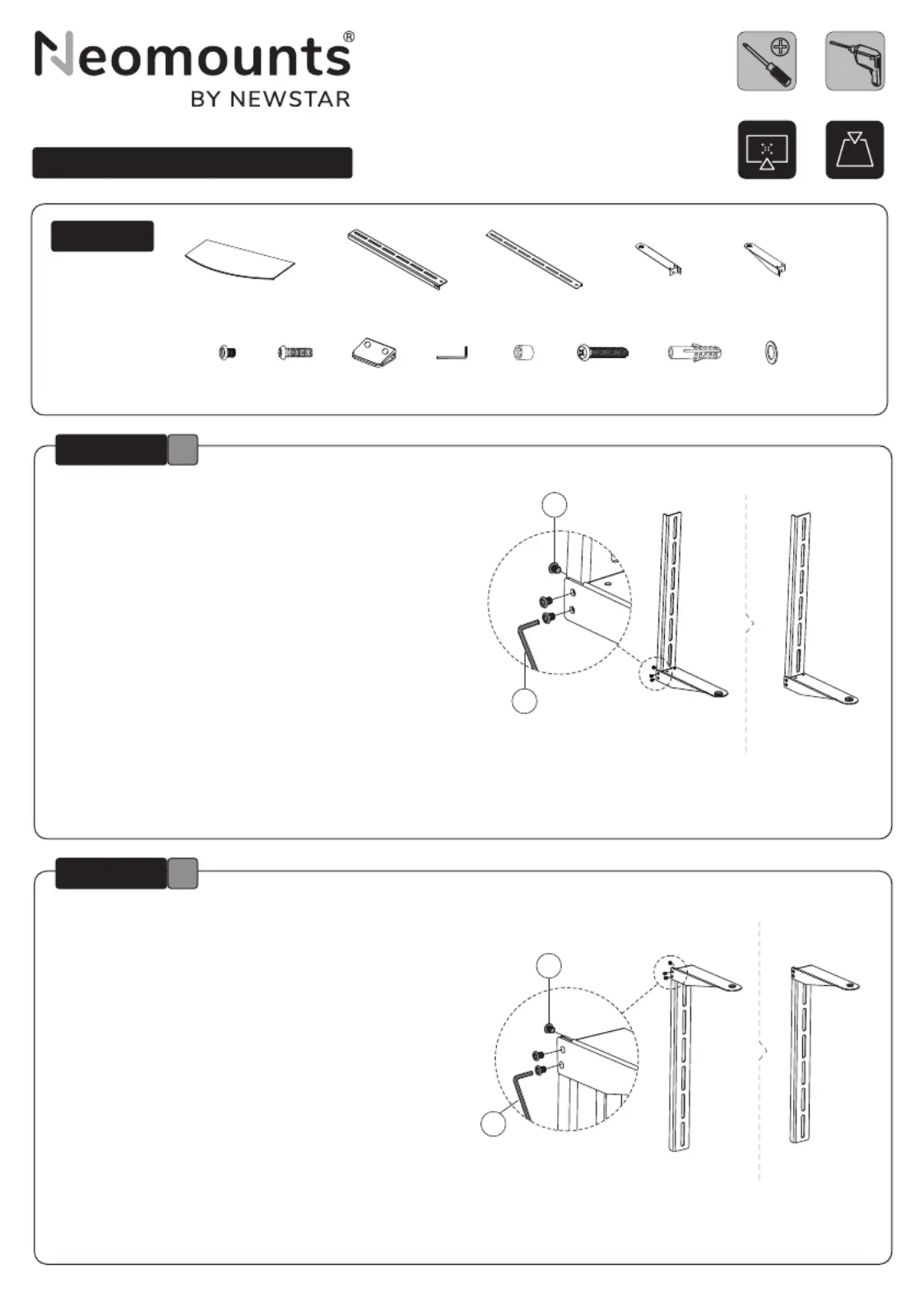 Neomounts®
BY NEWSTAR